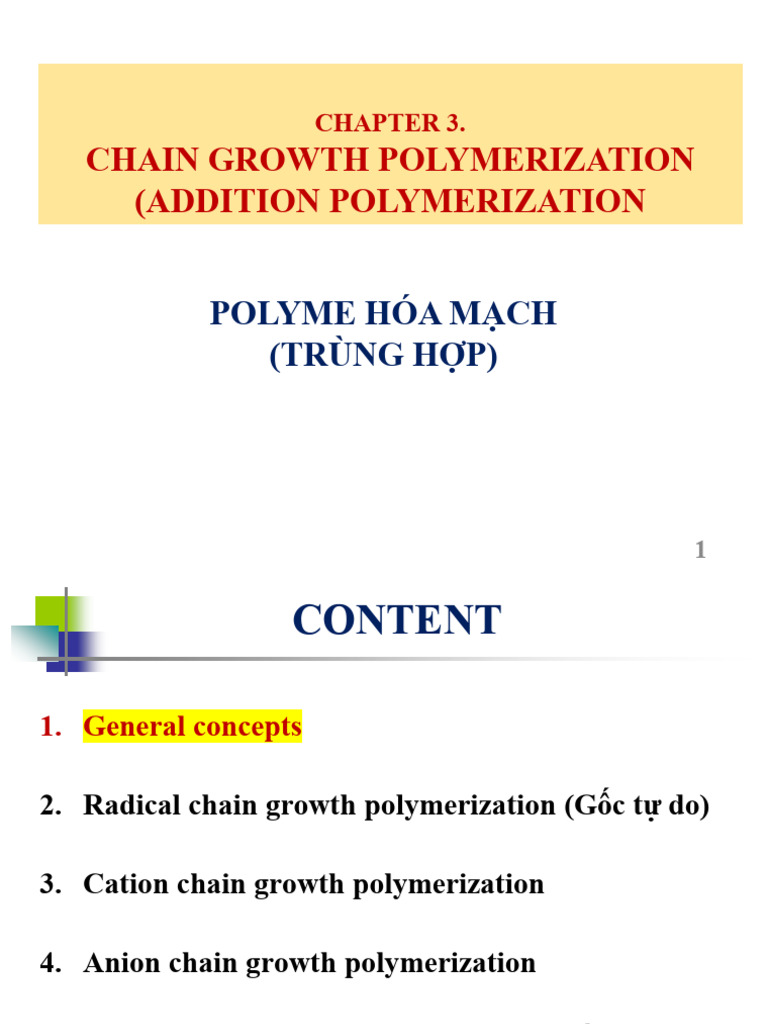 CHAPTER 3.
CHAIN GROWTH POLYMERIZATION
(ADDITION POLYMERIZATION

POLYME HÓA MẠCH
(TRÙNG HỢP)

1

CONTENT

1. General concepts

2. Radical chain growth polymerization (Gốc tự do)

3. Cation chain growth polymerization

4. Anion chain growth polymerization